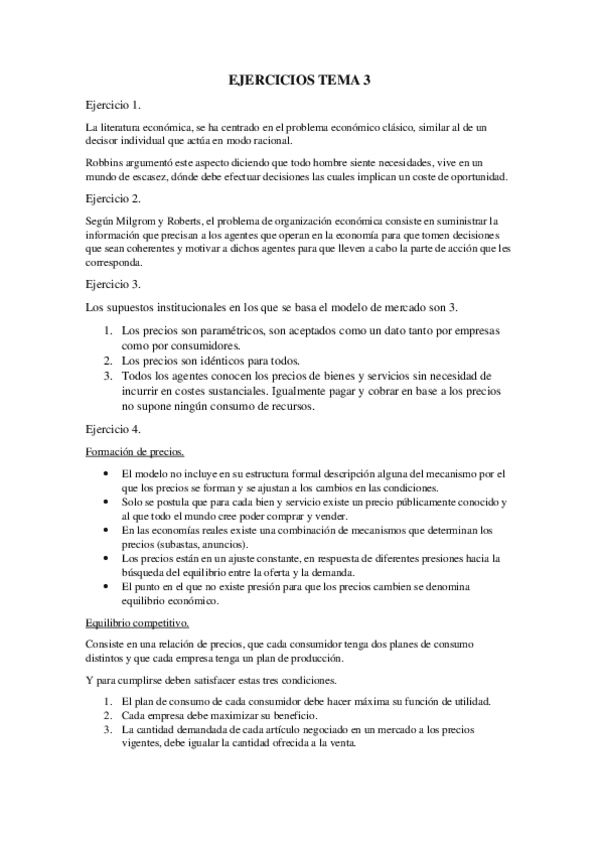 EJERCICIOS TEMA 3

Ejercicio 1.

La literatura económica, se ha centrado en el problema económico clásico, similar al de un decisor individual que actúa en modo racional.

Robbins argumentó este aspecto diciendo que todo hombre siente necesidades, vive en un mundo de escasez, dónde debe efectuar decisiones las cuales implican un coste de oportunidad.

Ejercicio 2.

Según Milgrom y Roberts, el problema de organización económica consiste en suministrar la información que precisan a los agentes que operan en la economía para que tomen decisiones que sean coherentes y motivar a dichos agentes para que lleven a cabo la parte de acción que les corresponda.

Ejercicio 3.

Los supuestos institucionales en los que se basa el modelo de mercado son 3.

1. Los precios son paramétricos, son aceptados como un dato tanto por empresas como por consumidores.
2. Los precios son idénticos para todos.
3. Todos los agentes conocen los precios de bienes y servicios sin necesidad de incurrir en costes sustanciales. Igualmente pagar y cobrar en base a los precios no supone ningún consumo de recursos.

Ejercicio 4.

Formación de precios.

• El modelo no incluye en su estructura formal descripción alguna del mecanismo por el que los precios se forman y se ajustan a los cambios en las condiciones.
• Solo se postula que para cada bien y servicio existe un precio públicamente conocido y al que todo el mundo cree poder comprar y vender.
• En las economías reales existe una combinación de mecanismos que determinan los precios (subastas, anuncios).
• Los precios están en un ajuste constante, en respuesta de diferentes presiones hacia la búsqueda del equilibrio entre la oferta y la demanda.
• El punto en el que no existe presión para que los precios cambien se denomina equilibrio económico.

Equilibrio competitivo.

Consiste en una relación de precios, que cada consumidor tenga dos planes de consumo distintos y que cada empresa tenga un plan de producción.

Y para cumplirse deben satisfacer estas tres condiciones.

1. El plan de consumo de cada consumidor debe hacer máxima su función de utilidad.
2. Cada empresa debe maximizar su beneficio.
3. La cantidad demandada de cada artículo negociado en un mercado a los precios vigentes, debe igualar la cantidad ofrecida a la venta.